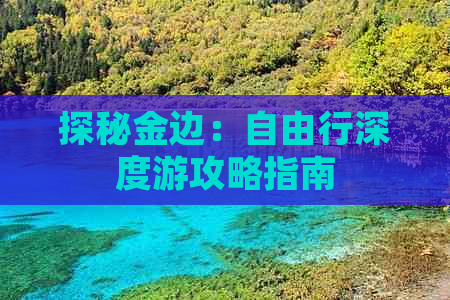 探秘金边：自由行深度游攻略指南